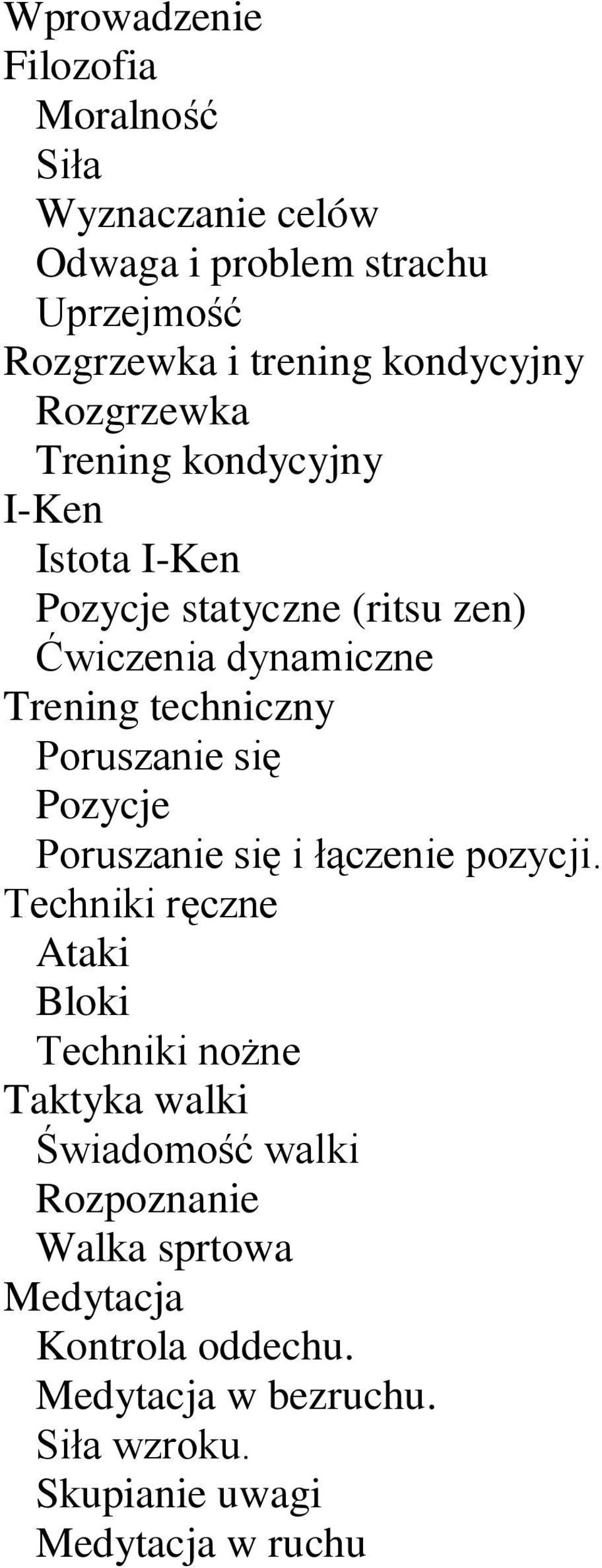 Wprowadzenie
Filozofia
Moralność
Siła
Wyznaczanie celów
Odwaga i problem strachu
Uprzejmość
Rozgrzewka i trening kondycyjny
Rozgrzewka
Trening kondycyjny
I-Ken
Istota I-Ken
Pozycje statyczne (ritsu zen)
Ćwiczenia dynamiczne
Trening techniczny
Poruszanie się
Pozycje
Poruszanie się i łączenie pozycji.
Techniki ręczne
Ataki
Bloki
Techniki nożne
Taktyka walki
Świadomość walki
Rozpoznanie
Walka sprtowa
Medytacja
Kontrola oddechu.
Medytacja w bezruchu.
Siła wzroku.
Skupianie uwagi
Medytacja w ruchu